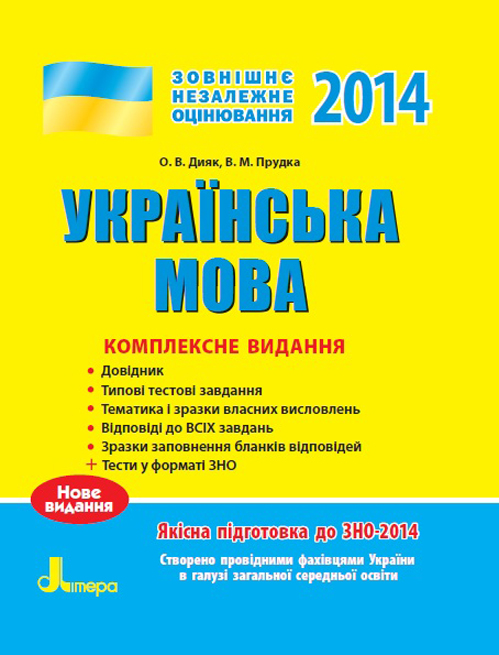 ЗОВНІШНЄ НЕЗАЛЕЖНЕ ОЦІНЮВАННЯ 2014

О. В. Дияк, В. М. Прудка

УКРАЇНСЬКА МОВА

КОМПЛЕКСНЕ ВИДАННЯ

• Довідник
• Типові тестові завдання
• Тематика і зразки власних висловлень
• Відповіді до ВСІХ завдань
• Зразки заповнення бланків відповідей
+ Тести у форматі ЗНО

Нове видання

Якісна підготовка до ЗНО-2014

Створено провідними фахівцями України в галузі загальної середньої освіти

Літера